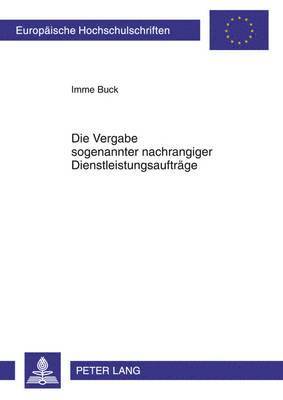 Europäische Hochschulschriften

Imme Buck

Die Vergabe sogenannter nachrangiger Dienstleistungsaufträge

PETER LANG